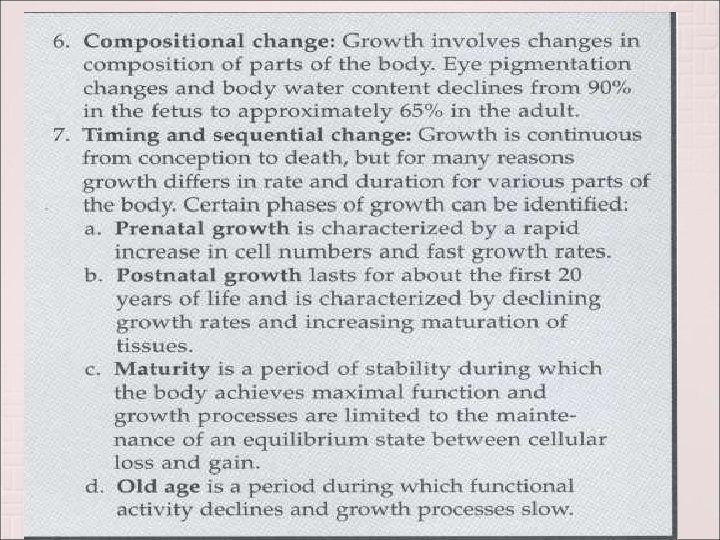 6. Compositional change: Growth involves changes in composition of parts of the body. Eye pigmentation changes and body water content declines from 90% in the fetus to approximately 65% in the adult.

7. Timing and sequential change: Growth is continuous from conception to death, but for many reasons growth differs in rate and duration for various parts of the body. Certain phases of growth can be identified:

a. Prenatal growth is characterized by a rapid increase in cell numbers and fast growth rates.

b. Postnatal growth lasts for about the first 20 years of life and is characterized by declining growth rates and increasing maturation of tissues.

c. Maturity is a period of stability during which the body achieves maximal function and growth processes are limited to the maintenance of an equilibrium state between cellular loss and gain.

d. Old age is a period during which functional activity declines and growth processes slow.